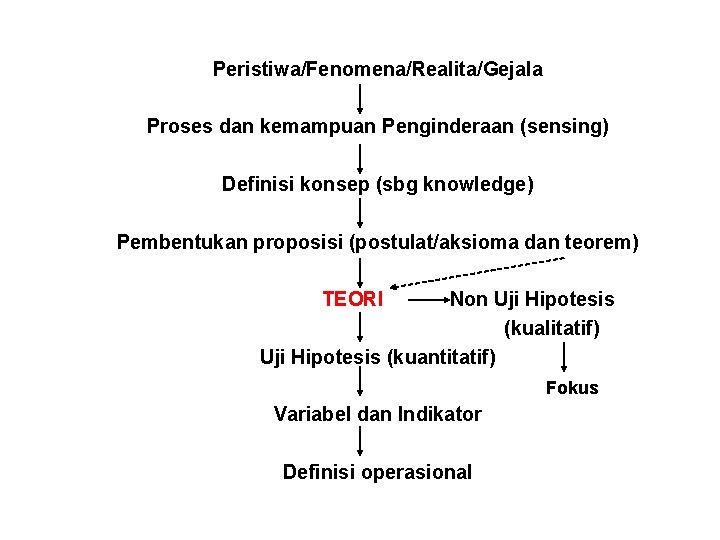 Peristiwa/Fenomena/Realita/Gejala

Proses dan kemampuan Penginderaan (sensing)

Definisi konsep (sbg knowledge)

Pembentukan proposisi (postulat/aksioma dan teorem)

TEORI

Non Uji Hipotesis (kualitatif)

Fokus

Uji Hipotesis (kuantitatif)

Variabel dan Indikator

Definisi operasional